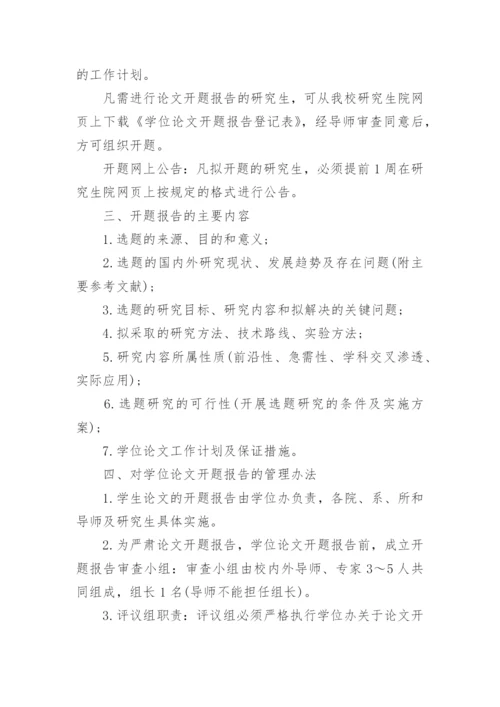 的工作计划。

凡需进行论文开题报告的研究生，可从我校研究生院网页上下载《学位论文开题报告登记表》，经导师审查同意后，方可组织开题。

开题网上公告：凡拟开题的研究生，必须提前1周在研究生院网页上按规定的格式进行公告。

三、开题报告的主要内容

1. 选题的来源、目的和意义；

2. 选题的国内外研究现状、发展趋势及存在问题(附主要参考文献)；

3. 选题的研究目标、研究内容和拟解决的关键问题；

4. 拟采取的研究方法、技术路线、实验方法；

5. 研究内容所属性质(前沿性、急需性、学科交叉渗透、实际应用)；

6. 选题研究的可行性(开展选题研究的条件及实施方案)；

7. 学位论文工作计划及保证措施。

四、对学位论文开题报告的管理办法

1. 学生论文的开题报告由学位办负责，各院、系、所和导师及研究生具体实施。

2. 为严肃论文开题报告，学位论文开题报告前，成立开题报告审查小组：审查小组由校内外导师、专家3～5人共同组成，组长1名(导师不能担任组长)。

3. 评议组职责：评议组必须严格执行学位办关于论文开